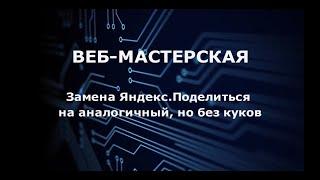 ВЕБ-МАСТЕРСКАЯ

Замена Яндекс.Поделиться на аналогичный, но без куков